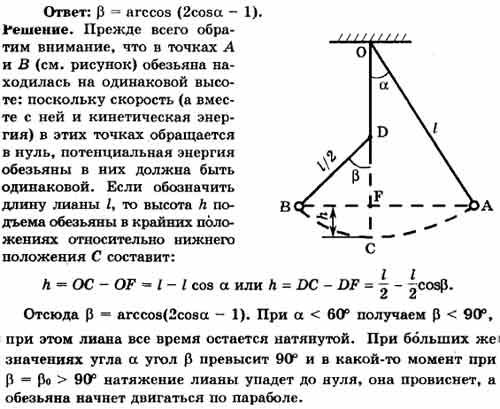 **Ответ:** $\beta = \arccos(2\cos\alpha - 1)$.

**Решение.** Прежде всего обратим внимание, что в точках $A$ и $B$ (см. рисунок) обезьяна находилась на одинаковой высоте: поскольку скорость (а вместе с ней и кинетическая энергия) в этих точках обращается в нуль, потенциальная энергия обезьяны в них должна быть одинаковой. Если обозначить длину лианы $l$, то высота $h$ подъема обезьяны в крайних положениях относительно нижнего положения $C$ составит:

O
$\alpha$
$l$
D
$l/2$
$\beta$
B
F
A
$h$
C

$h = OC - OF = l - l\cos\alpha$ или $h = DC - DF = \frac{l}{2} - \frac{l}{2}\cos\beta$.

Отсюда $\beta = \arccos(2\cos\alpha - 1)$. При $\alpha < 60°$ получаем $\beta < 90°$, при этом лиана все время остается натянутой. При бо́льших же значениях угла $\alpha$ угол $\beta$ превысит $90°$ и в какой-то момент при $\beta = \beta_0 > 90°$ натяжение лианы упадет до нуля, она провиснет, а обезьяна начнет двигаться по параболе.